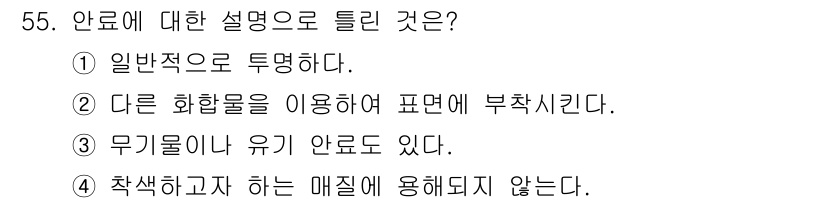 55. 안료에 대한 설명으로 틀린 것은?

① 일반적으로 투명하다.

② 다른 화합물을 이용하여 표면에 부착시킨다.

③ 무기물이나 유기 안료도 있다.

④ 착색하고자 하는 매질에 용해되지 않는다.